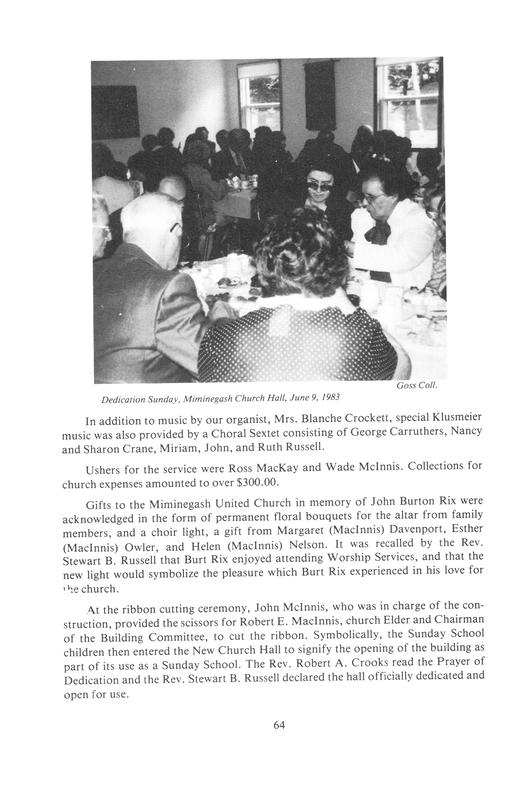 Goss Coll.

Dedication Sunday, Miminegash Church Hall, June 9, 1983

In addition to music by our organist, Mrs. Blanche Crockett, special Klusmeier music was also provided by a Choral Sextet consisting of George Carruthers, Nancy and Sharon Crane, Miriam, John, and Ruth Russell.

Ushers for the service were Ross MacKay and Wade McInnis. Collections for church expenses amounted to over $300.00.

Gifts to the Miminegash United Church in memory of John Burton Rix were acknowledged in the form of permanent floral bouquets for the altar from family members, and a choir light, a gift from Margaret (MacInnis) Davenport, Esther (MacInnis) Owler, and Helen (MacInnis) Nelson. It was recalled by the Rev. Stewart B. Russell that Burt Rix enjoyed attending Worship Services, and that the new light would symbolize the pleasure which Burt Rix experienced in his love for the church.

At the ribbon cutting ceremony, John McInnis, who was in charge of the construction, provided the scissors for Robert E. MacInnis, church Elder and Chairman of the Building Committee, to cut the ribbon. Symbolically, the Sunday School children then entered the New Church Hall to signify the opening of the building as part of its use as a Sunday School. The Rev. Robert A. Crooks read the Prayer of Dedication and the Rev. Stewart B. Russell declared the hall officially dedicated and open for use.

64